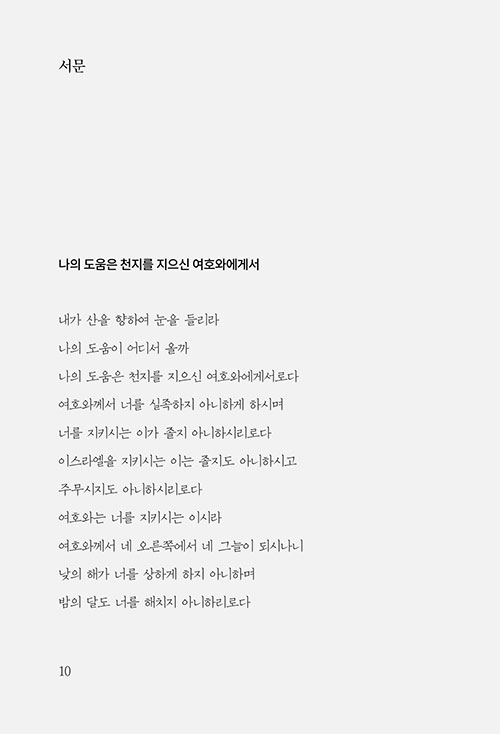 서문

나의 도움은 천지를 지으신 여호와에게서

내가 산을 향하여 눈을 들리라
나의 도움이 어디서 올까
나의 도움은 천지를 지으신 여호와에게서로다
여호와께서 너를 실족하지 아니하게 하시며
너를 지키시는 이가 졸지 아니하시리로다
이스라엘을 지키시는 이는 졸지도 아니하시고
주무시지도 아니하시리로다
여호와는 너를 지키시는 이시라
여호와께서 네 오른쪽에서 네 그늘이 되시나니
낮의 해가 너를 상하게 하지 아니하며
밤의 달도 너를 해치지 아니하리로다

10